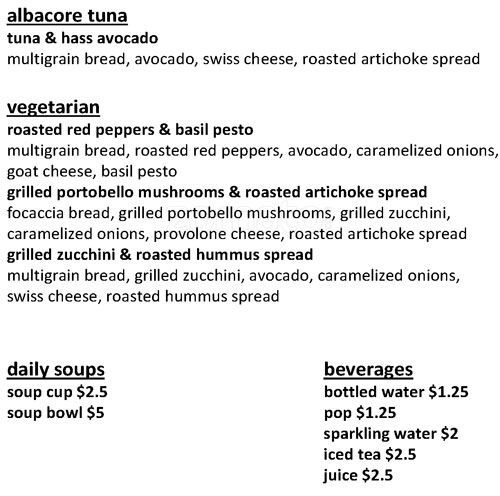 albacore tuna
tuna & hass avocado
multigrain bread, avocado, swiss cheese, roasted artichoke spread

vegetarian
roasted red peppers & basil pesto
multigrain bread, roasted red peppers, avocado, caramelized onions, goat cheese, basil pesto
grilled portobello mushrooms & roasted artichoke spread
focaccia bread, grilled portobello mushrooms, grilled zucchini, caramelized onions, provolone cheese, roasted artichoke spread
grilled zucchini & roasted hummus spread
multigrain bread, grilled zucchini, avocado, caramelized onions, swiss cheese, roasted hummus spread

daily soups
soup cup $2.5
soup bowl $5

beverages
bottled water $1.25
pop $1.25
sparkling water $2
iced tea $2.5
juice $2.5